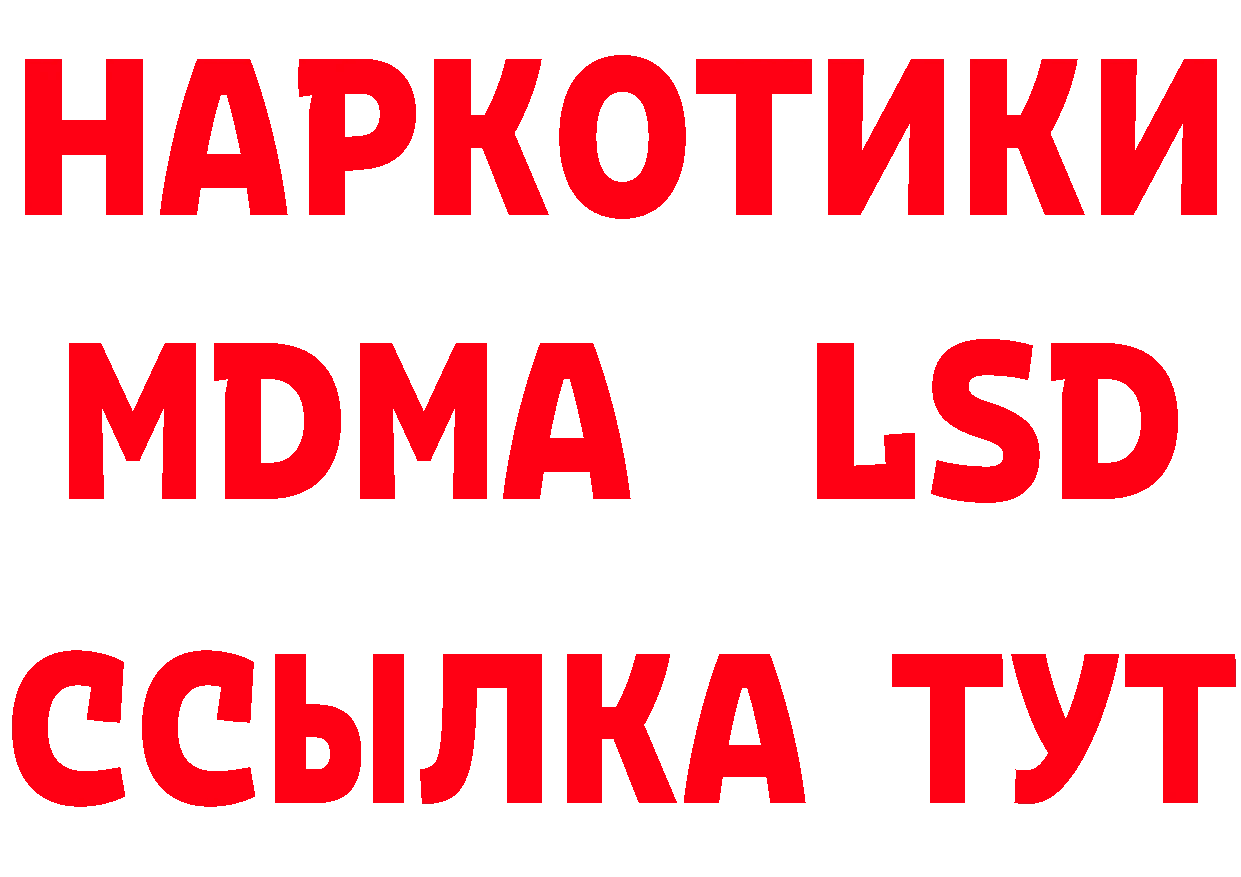 НАРКОТИКИ
MDMA LSD
ССЫЛКА ТУТ